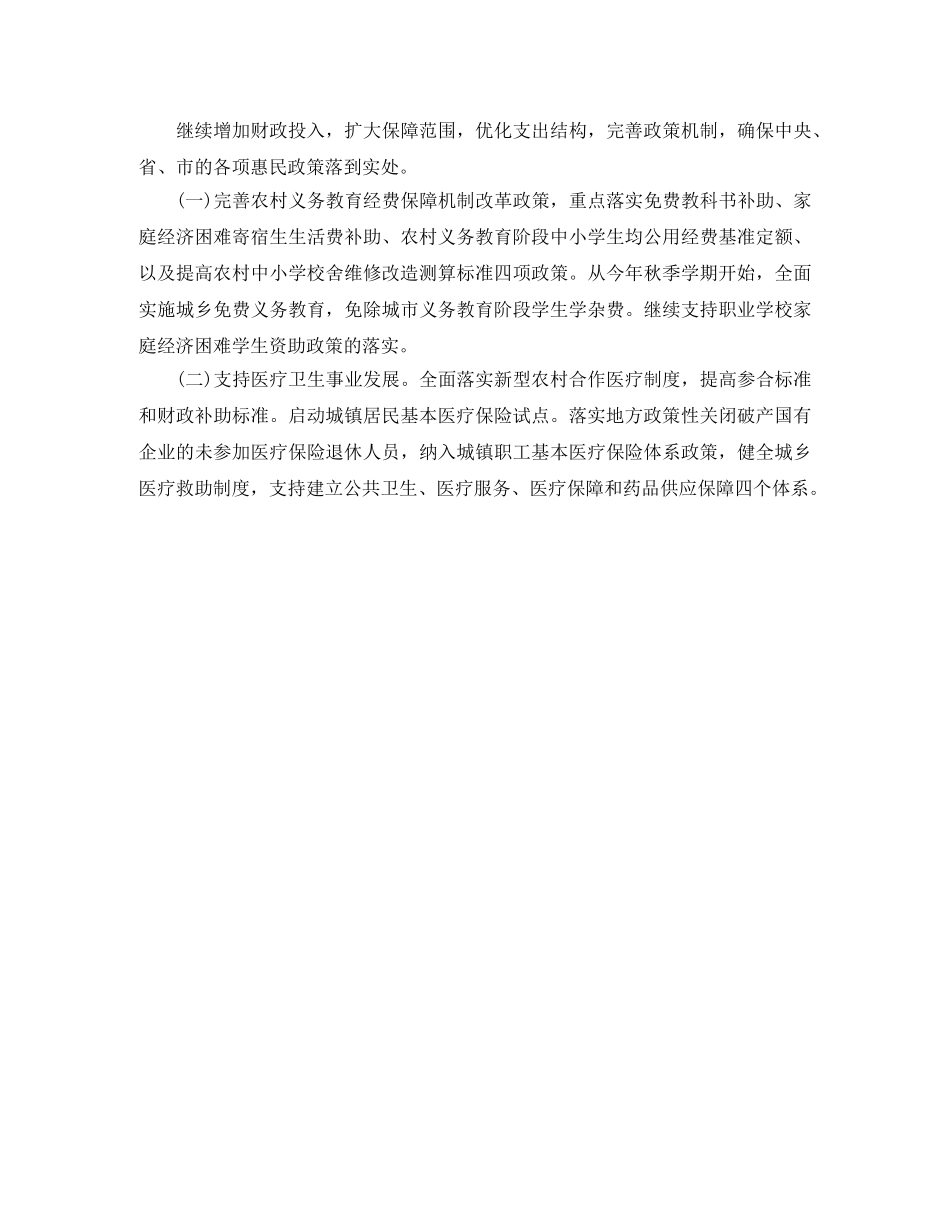 继续增加财政投入，扩大保障范围，优化支出结构，完善政策机制，确保中央、省、市的各项惠民政策落到实处。

(一)完善农村义务教育经费保障机制改革政策，重点落实免费教科书补助、家庭经济困难寄宿生生活费补助、农村义务教育阶段中小学生均公用经费基准定额、以及提高农村中小学校舍维修改造测算标准四项政策。从今年秋季学期开始，全面实施城乡免费义务教育，免除城市义务教育阶段学生学杂费。继续支持职业学校家庭经济困难学生资助政策的落实。

(二)支持医疗卫生事业发展。全面落实新型农村合作医疗制度，提高参合标准和财政补助标准。启动城镇居民基本医疗保险试点。落实地方政策性关闭破产国有企业的未参加医疗保险退休人员，纳入城镇职工基本医疗保险体系政策，健全城乡医疗救助制度，支持建立公共卫生、医疗服务、医疗保障和药品供应保障四个体系。